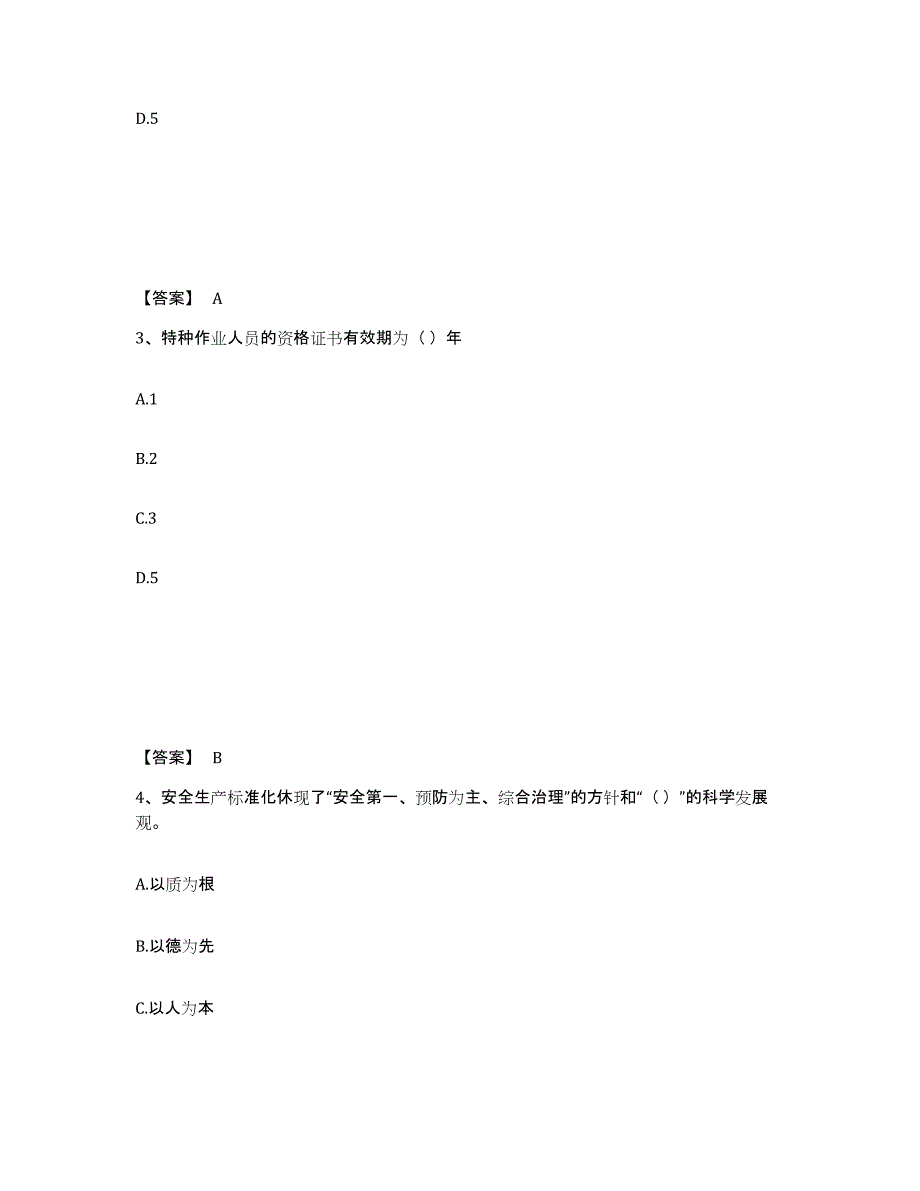 D.5

【答案】 A

3、特种作业人员的资格证书有效期为（）年

A.1

B.2

C.3

D.5

【答案】 B

4、安全生产标准化休现了“安全第一、预防为主、综合治理”的方针和“（）”的科学发展观。

A.以质为根

B.以德为先

C.以人为本